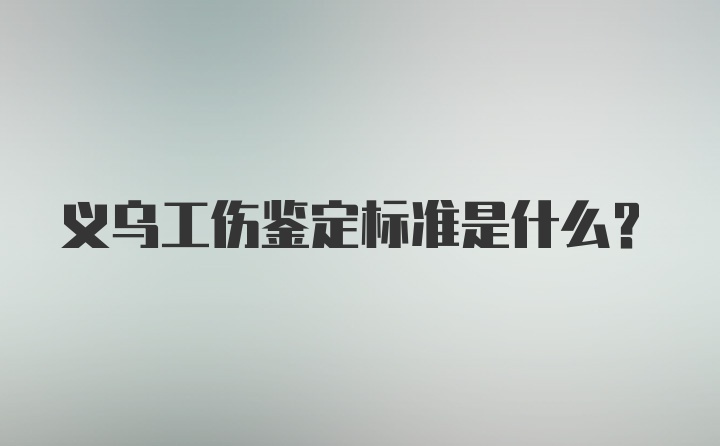 义乌工伤鉴定标准是什么？